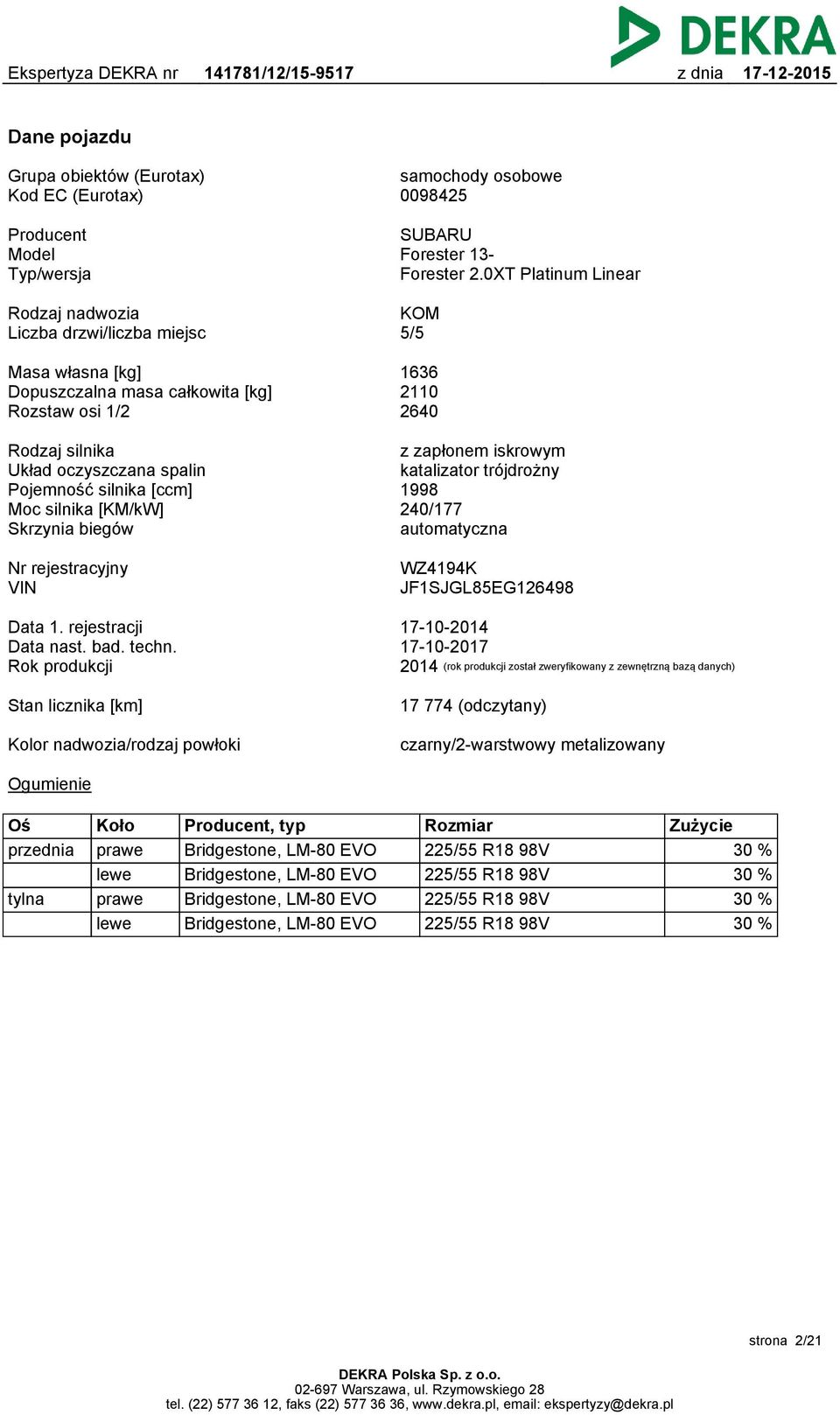 DEKRA

Ekspertyza DEKRA nr 141781/12/15-9517 z dnia 17-12-2015

Dane pojazdu

Grupa obiektów (Eurotax) samochody osobowe
Kod EC (Eurotax) 0098425

Producent SUBARU
Model Forester 13-
Typ/wersja Forester 2.0XT Platinum Linear

Rodzaj nadwozia KOM
Liczba drzwi/liczba miejsc 5/5

Masa własna [kg] 1636
Dopuszczalna masa całkowita [kg] 2110
Rozstaw osi 1/2 2640

Rodzaj silnika z zapłonem iskrowym
Układ oczyszczana spalin katalizator trójdrożny
Pojemność silnika [ccm] 1998
Moc silnika [KM/kW] 240/177
Skrzynia biegów automatyczna

Nr rejestracyjny WZ4194K
VIN JF1SJGL85EG126498

Data 1. rejestracji 17-10-2014
Data nast. bad. techn. 17-10-2017
Rok produkcji 2014 (rok produkcji został zweryfikowany z zewnętrzną bazą danych)

Stan licznika [km] 17 774 (odczytany)

Kolor nadwozia/rodzaj powłoki czarny/2-warstwowy metalizowany

Ogumienie

| Oś | Koło | Producent, typ | Rozmiar | Zużycie |
|---|---|---|---|---|
| przednia | prawe | Bridgestone, LM-80 EVO | 225/55 R18 98V | 30 % |
| | lewe | Bridgestone, LM-80 EVO | 225/55 R18 98V | 30 % |
| tylna | prawe | Bridgestone, LM-80 EVO | 225/55 R18 98V | 30 % |
| | lewe | Bridgestone, LM-80 EVO | 225/55 R18 98V | 30 % |

strona 2/21

DEKRA Polska Sp. z o.o.
02-697 Warszawa, ul. Rzymowskiego 28
tel. (22) 577 36 12, faks (22) 577 36 36, www.dekra.pl, email: ekspertyzy@dekra.pl